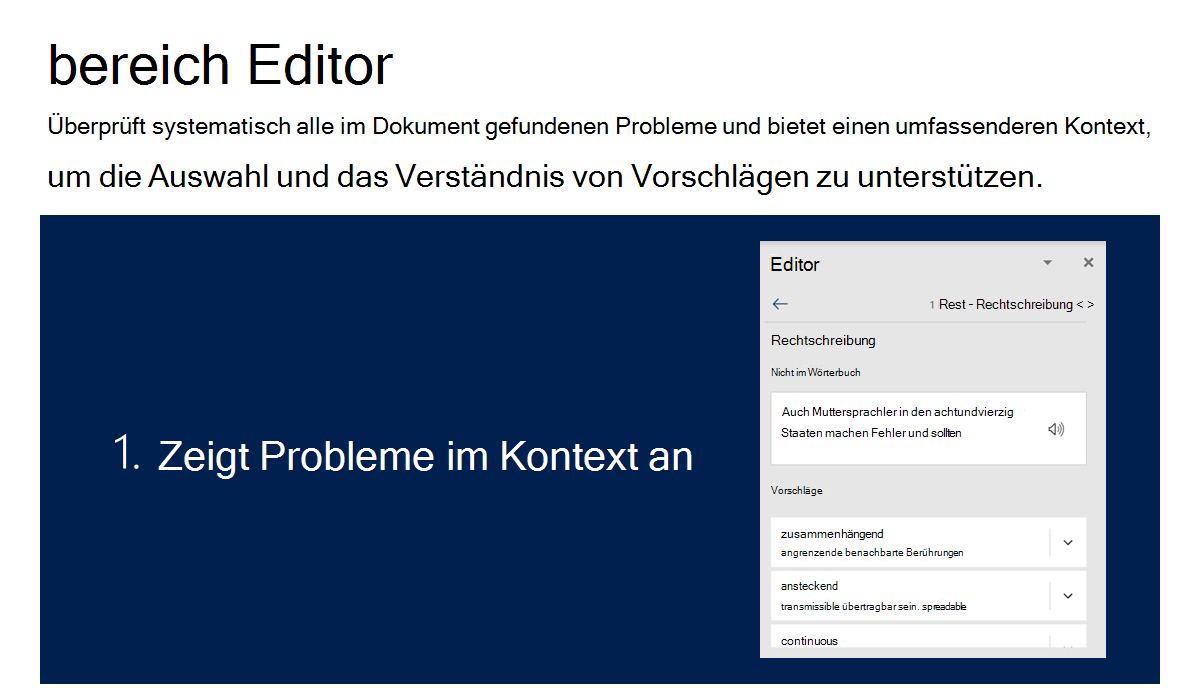 bereich Editor

Überprüft systematisch alle im Dokument gefundenen Probleme und bietet einen umfassenderen Kontext, um die Auswahl und das Verständnis von Vorschlägen zu unterstützen.

1. Zeigt Probleme im Kontext an

Editor

1 Rest - Rechtschreibung < >

Rechtschreibung

Nicht im Wörterbuch

Auch Muttersprachler in den achtundvierzig Staaten machen Fehler und sollten

Vorschläge

zusammenhängend
angrenzende benachbarte Berührungen

ansteckend
transmissible übertragbar sein. spreadable

continuous